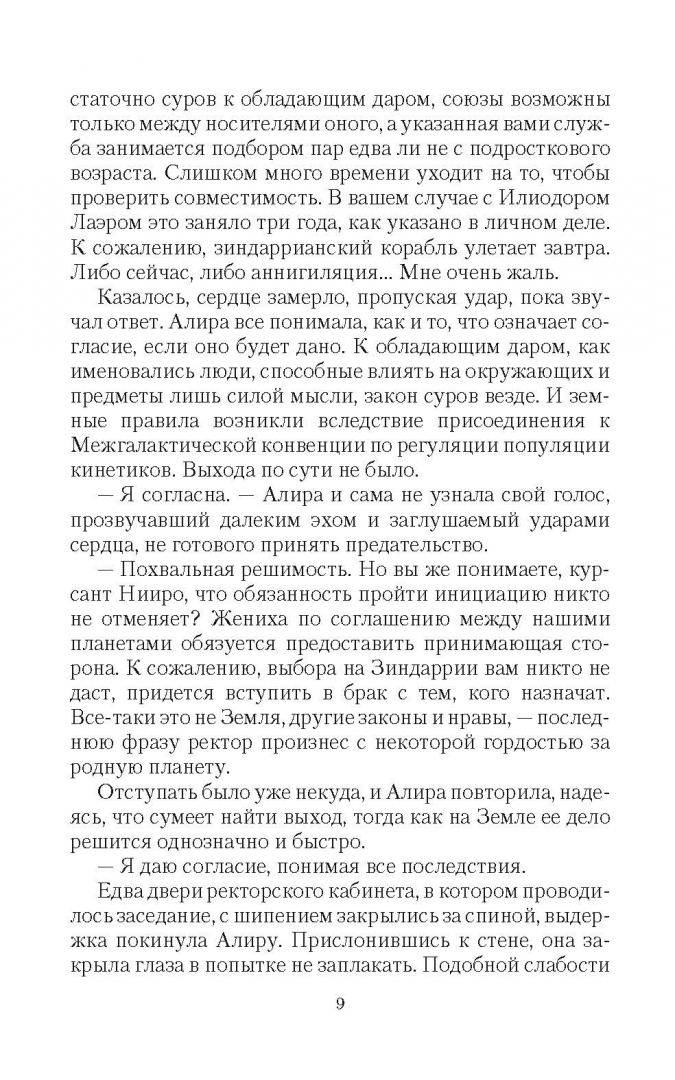 статочно суров к обладающим даром, союзы возможны только между носителями оного, а указанная вами служба занимается подбором пар едва ли не с подросткового возраста. Слишком много времени уходит на то, чтобы проверить совместимость. В вашем случае с Илиодором Лаэром это заняло три года, как указано в личном деле. К сожалению, зиндаррианский корабль улетает завтра. Либо сейчас, либо аннигиляция... Мне очень жаль.

Казалось, сердце замерло, пропуская удар, пока звучал ответ. Алира все понимала, как и то, что означает согласие, если оно будет дано. К обладающим даром, как именовались люди, способные влиять на окружающих и предметы лишь силой мысли, закон суров везде. И земные правила возникли вследствие присоединения к Межгалактической конвенции по регуляции популяции кинетиков. Выхода по сути не было.

— Я согласна. — Алира и сама не узнала свой голос, прозвучавший далеким эхом и заглушаемый ударами сердца, не готового принять предательство.

— Похвальная решимость. Но вы же понимаете, курсант Нииро, что обязанность пройти инициацию никто не отменяет? Жениха по соглашению между нашими планетами обязуется предоставить принимающая сторона. К сожалению, выбора на Зиндаррии вам никто не даст, придется вступить в брак с тем, кого назначат. Все-таки это не Земля, другие законы и нравы, — последнюю фразу ректор произнес с некоторой гордостью за родную планету.

Отступать было уже некуда, и Алира повторила, надеясь, что сумеет найти выход, тогда как на Земле ее дело решится однозначно и быстро.

— Я даю согласие, понимая все последствия.

Едва двери ректорского кабинета, в котором проводилось заседание, с шипением закрылись за спиной, выдержка покинула Алиру. Прислонившись к стене, она закрыла глаза в попытке не заплакать. Подобной слабости

9